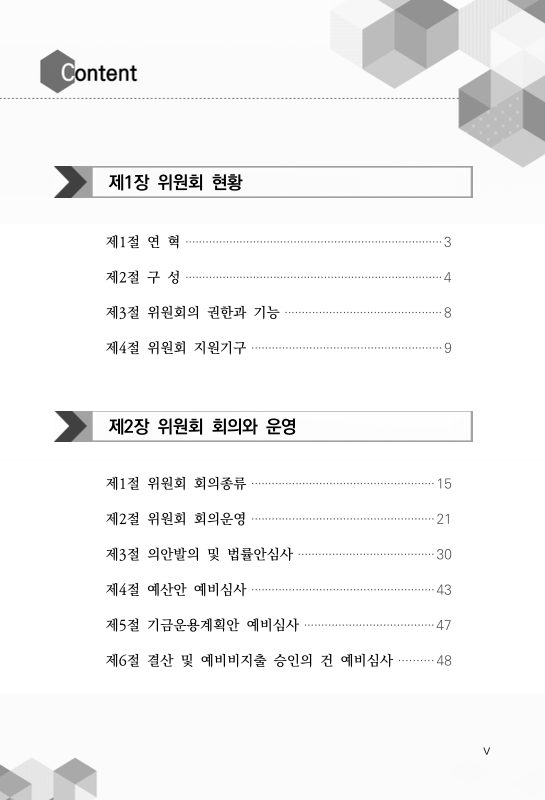 Content

제1장 위원회 현황

제1절 연 혁 ······ 3
제2절 구 성 ······ 4
제3절 위원회의 권한과 기능 ······ 8
제4절 위원회 지원기구 ······ 9

제2장 위원회 회의와 운영

제1절 위원회 회의종류 ······ 15
제2절 위원회 회의운영 ······ 21
제3절 의안발의 및 법률안심사 ······ 30
제4절 예산안 예비심사 ······ 43
제5절 기금운용계획안 예비심사 ······ 47
제6절 결산 및 예비비지출 승인의 건 예비심사 ······ 48

v